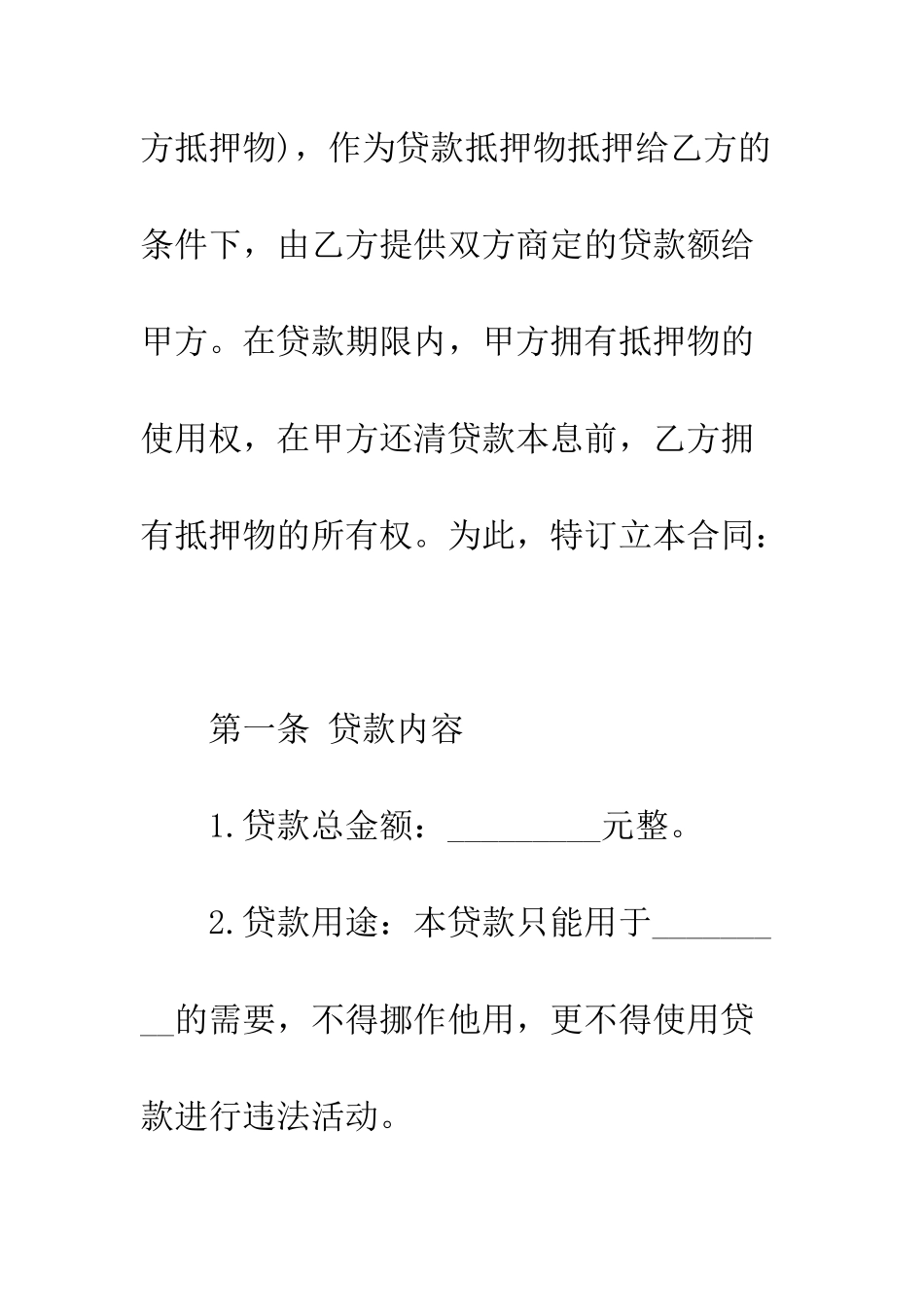 方抵押物)，作为贷款抵押物抵押给乙方的条件下，由乙方提供双方商定的贷款额给甲方。在贷款期限内，甲方拥有抵押物的使用权，在甲方还清贷款本息前，乙方拥有抵押物的所有权。为此，特订立本合同：

第一条 贷款内容

1.贷款总金额：__________元整。

2.贷款用途：本贷款只能用于__________的需要，不得挪作他用，更不得使用贷款进行违法活动。